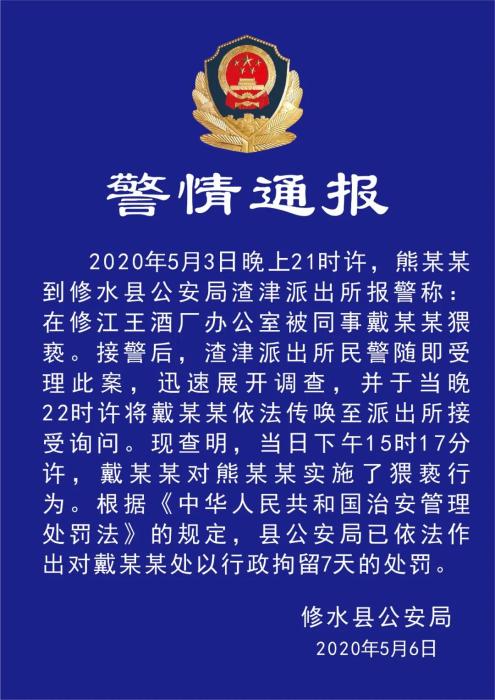 警情通报

2020年5月3日晚上21时许，熊某某到修水县公安局渣津派出所报警称：在修江王酒厂办公室被同事戴某某猥亵。接警后，渣津派出所民警随即受理此案，迅速展开调查，并于当晚22时许将戴某某依法传唤至派出所接受询问。现查明，当日下午15时17分许，戴某某对熊某某实施了猥亵行为。根据《中华人民共和国治安管理处罚法》的规定，县公安局已依法作出对戴某某处以行政拘留7天的处罚。

修水县公安局
2020年5月6日